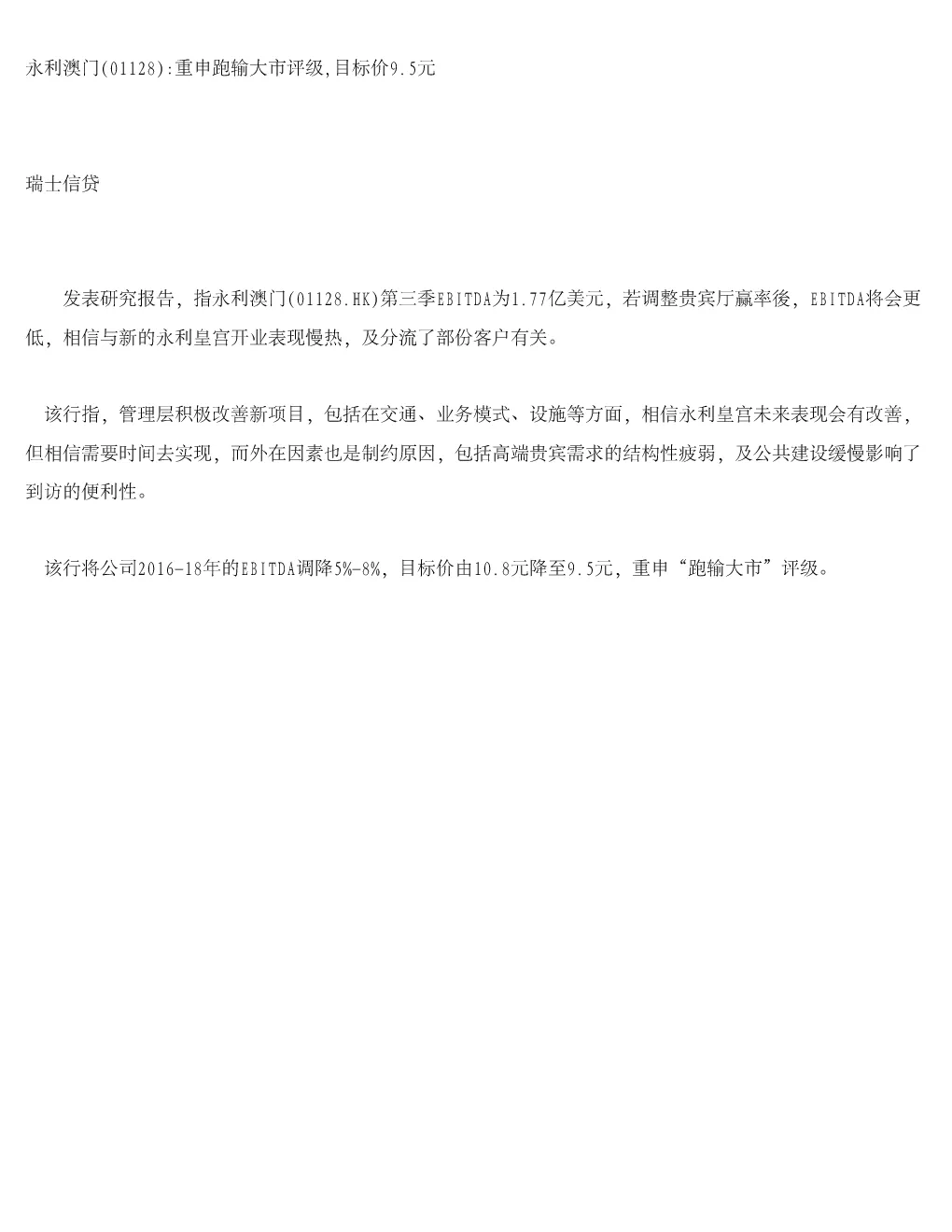 永利澳门(01128):重申跑输大市评级,目标价9.5元

瑞士信贷

发表研究报告，指永利澳门(01128.HK)第三季EBITDA为1.77亿美元，若调整贵宾厅赢率後，EBITDA将会更低，相信与新的永利皇宫开业表现慢热，及分流了部份客户有关。

该行指，管理层积极改善新项目，包括在交通、业务模式、设施等方面，相信永利皇宫未来表现会有改善，但相信需要时间去实现，而外在因素也是制约原因，包括高端贵宾需求的结构性疲弱，及公共建设缓慢影响了到访的便利性。

该行将公司2016-18年的EBITDA调降5%-8%，目标价由10.8元降至9.5元，重申“跑输大市”评级。